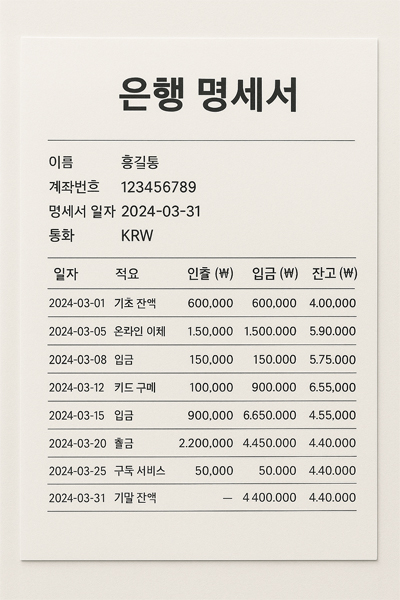 은행 명세서

이름 홍길통
계좌번호 123456789
명세서 일자 2024-03-31
통화 KRW

| 일자 | 적요 | 인출 (₩) | 입금 (₩) | 잔고 (₩) |
|---|---|---|---|---|
| 2024-03-01 | 기초 잔액 | 600,000 | 600,000 | 4.00,000 |
| 2024-03-05 | 온라인 이체 | 1.50,000 | 1.500.000 | 5.90.000 |
| 2024-03-08 | 입금 | 150,000 | 150.000 | 5.75.000 |
| 2024-03-12 | 키드 구메 | 100,000 | 900.000 | 6.55,000 |
| 2024-03-15 | 입금 | 900,000 | 6.650.000 | 4.55,000 |
| 2024-03-20 | 출금 | 2.200,000 | 4.450.000 | 4.40.000 |
| 2024-03-25 | 구독 서비스 | 50,000 | 50.000 | 4.40.000 |
| 2024-03-31 | 기말 잔액 | — | 4 400.000 | 4.40.000 |